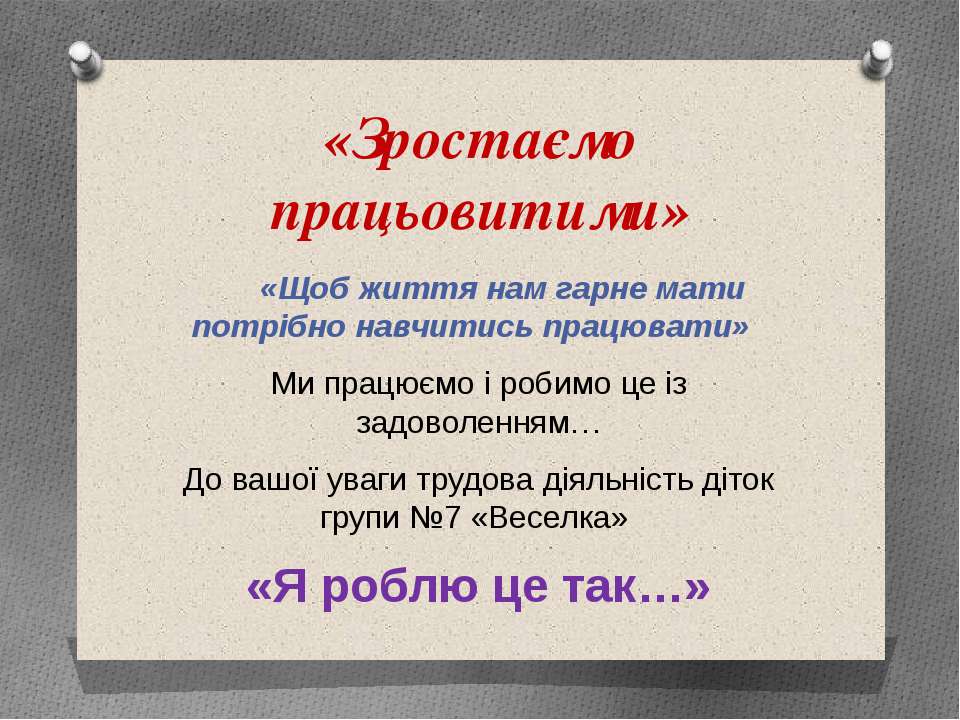 «Зростаємо працьовитими»

«Щоб життя нам гарне мати потрібно навчитись працювати»

Ми працюємо і робимо це із задоволенням…

До вашої уваги трудова діяльність діток групи №7 «Веселка»

«Я роблю це так…»